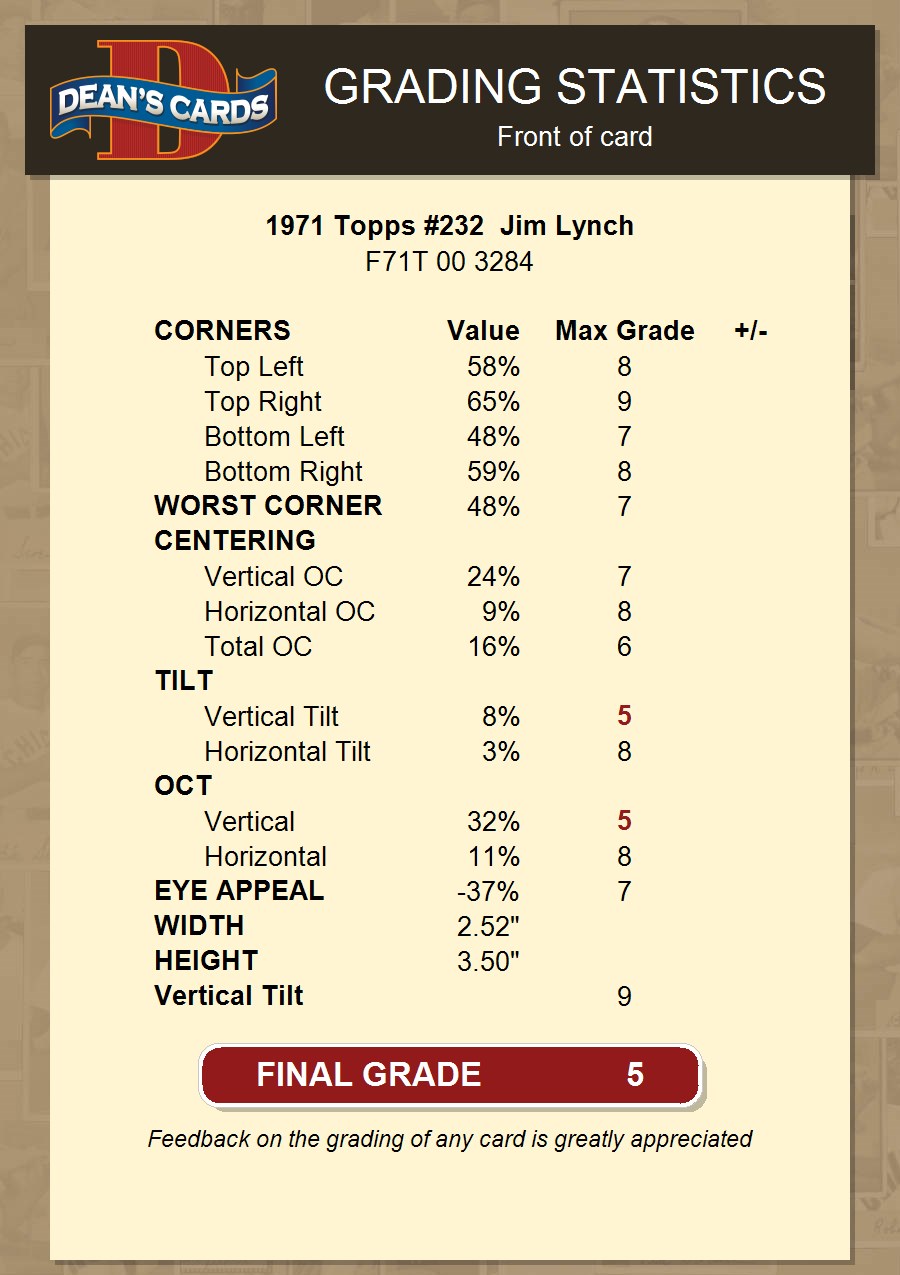 DEAN'S CARDS

GRADING STATISTICS
Front of card

1971 Topps #232 Jim Lynch
F71T 00 3284

| CORNERS | Value | Max Grade | +/- |
|---|---|---|---|
| Top Left | 58% | 8 | |
| Top Right | 65% | 9 | |
| Bottom Left | 48% | 7 | |
| Bottom Right | 59% | 8 | |
| WORST CORNER | 48% | 7 | |
| CENTERING | | | |
| Vertical OC | 24% | 7 | |
| Horizontal OC | 9% | 8 | |
| Total OC | 16% | 6 | |
| TILT | | | |
| Vertical Tilt | 8% | 5 | |
| Horizontal Tilt | 3% | 8 | |
| OCT | | | |
| Vertical | 32% | 5 | |
| Horizontal | 11% | 8 | |
| EYE APPEAL | -37% | 7 | |
| WIDTH | 2.52" | | |
| HEIGHT | 3.50" | | |
| Vertical Tilt | | 9 | |

FINAL GRADE 5

Feedback on the grading of any card is greatly appreciated